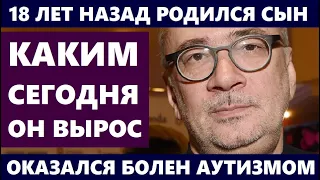 18 ЛЕТ НАЗАД РОДИЛСЯ СЫН

КАКИМ СЕГОДНЯ ОН ВЫРОС

ОКАЗАЛСЯ БОЛЕН АУТИЗМОМ